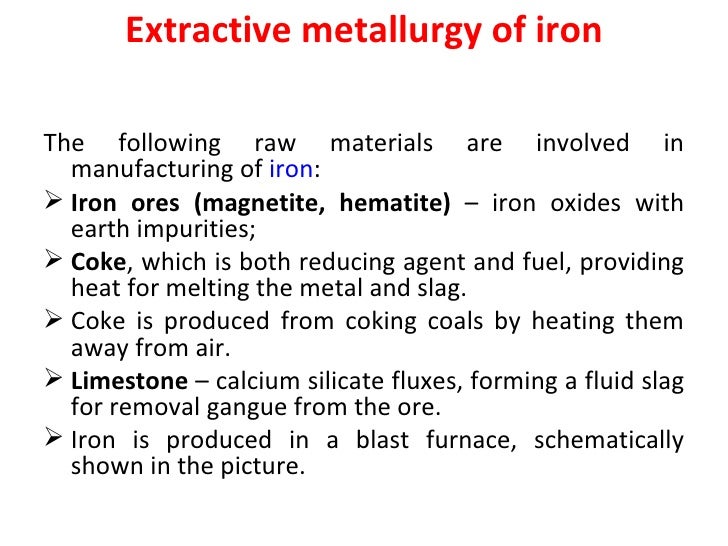 Extractive metallurgy of iron

The following raw materials are involved in manufacturing of iron:

➢ Iron ores (magnetite, hematite) – iron oxides with earth impurities;

➢ Coke, which is both reducing agent and fuel, providing heat for melting the metal and slag.

➢ Coke is produced from coking coals by heating them away from air.

➢ Limestone – calcium silicate fluxes, forming a fluid slag for removal gangue from the ore.

➢ Iron is produced in a blast furnace, schematically shown in the picture.